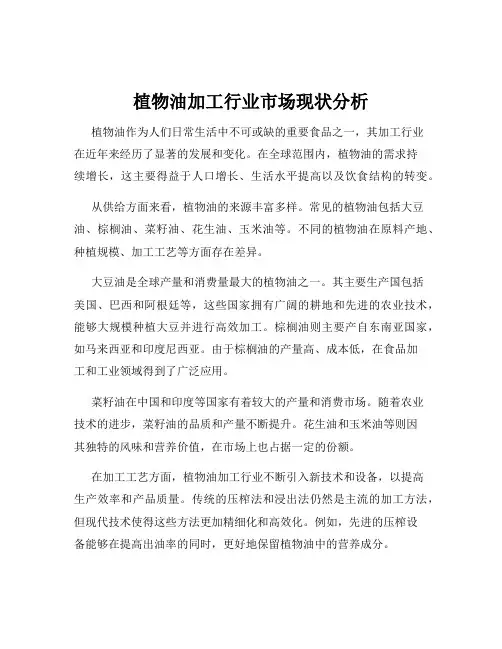 植物油加工行业市场现状分析

植物油作为人们日常生活中不可或缺的重要食品之一，其加工行业在近年来经历了显著的发展和变化。在全球范围内，植物油的需求持续增长，这主要得益于人口增长、生活水平提高以及饮食结构的转变。

从供给方面来看，植物油的来源丰富多样。常见的植物油包括大豆油、棕榈油、菜籽油、花生油、玉米油等。不同的植物油在原料产地、种植规模、加工工艺等方面存在差异。

大豆油是全球产量和消费量最大的植物油之一。其主要生产国包括美国、巴西和阿根廷等，这些国家拥有广阔的耕地和先进的农业技术，能够大规模种植大豆并进行高效加工。棕榈油则主要产自东南亚国家，如马来西亚和印度尼西亚。由于棕榈油的产量高、成本低，在食品加工和工业领域得到了广泛应用。

菜籽油在中国和印度等国家有着较大的产量和消费市场。随着农业技术的进步，菜籽油的品质和产量不断提升。花生油和玉米油等则因其独特的风味和营养价值，在市场上也占据一定的份额。

在加工工艺方面，植物油加工行业不断引入新技术和设备，以提高生产效率和产品质量。传统的压榨法和浸出法仍然是主流的加工方法，但现代技术使得这些方法更加精细化和高效化。例如，先进的压榨设备能够在提高出油率的同时，更好地保留植物油中的营养成分。